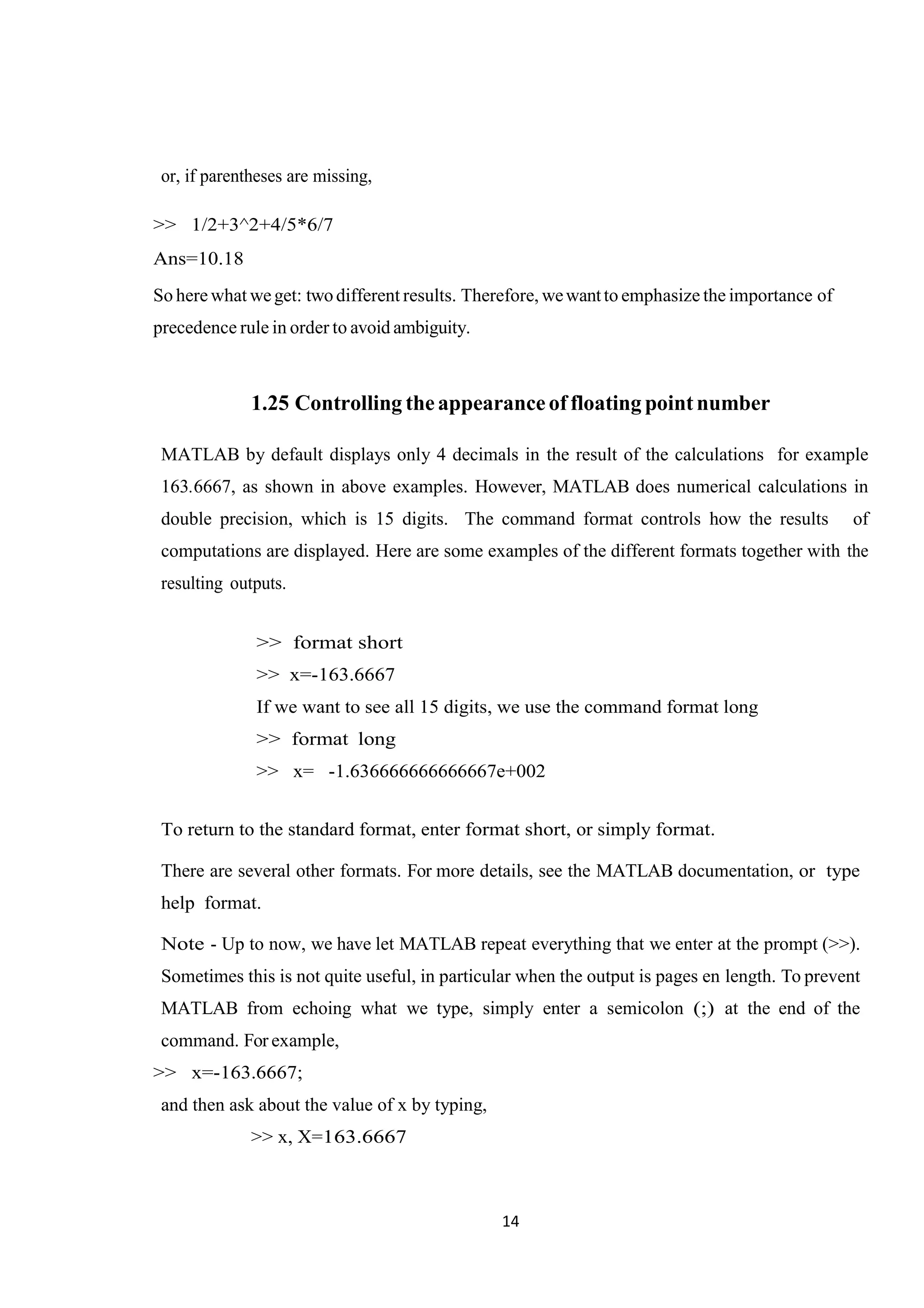 or, if parentheses are missing,

>> 1/2+3^2+4/5*6/7

Ans=10.18

So here what we get: two different results. Therefore, we want to emphasize the importance of precedence rule in order to avoid ambiguity.

1.25 Controlling the appearance of floating point number

MATLAB by default displays only 4 decimals in the result of the calculations for example 163.6667, as shown in above examples. However, MATLAB does numerical calculations in double precision, which is 15 digits. The command format controls how the results of computations are displayed. Here are some examples of the different formats together with the resulting outputs.

>> format short
>> x=-163.6667
If we want to see all 15 digits, we use the command format long
>> format long
>> x= -1.636666666666667e+002

To return to the standard format, enter format short, or simply format.

There are several other formats. For more details, see the MATLAB documentation, or type help format.

Note - Up to now, we have let MATLAB repeat everything that we enter at the prompt (>>). Sometimes this is not quite useful, in particular when the output is pages en length. To prevent MATLAB from echoing what we type, simply enter a semicolon (;) at the end of the command. For example,

>> x=-163.6667;

and then ask about the value of x by typing,

>> x, X=163.6667

14